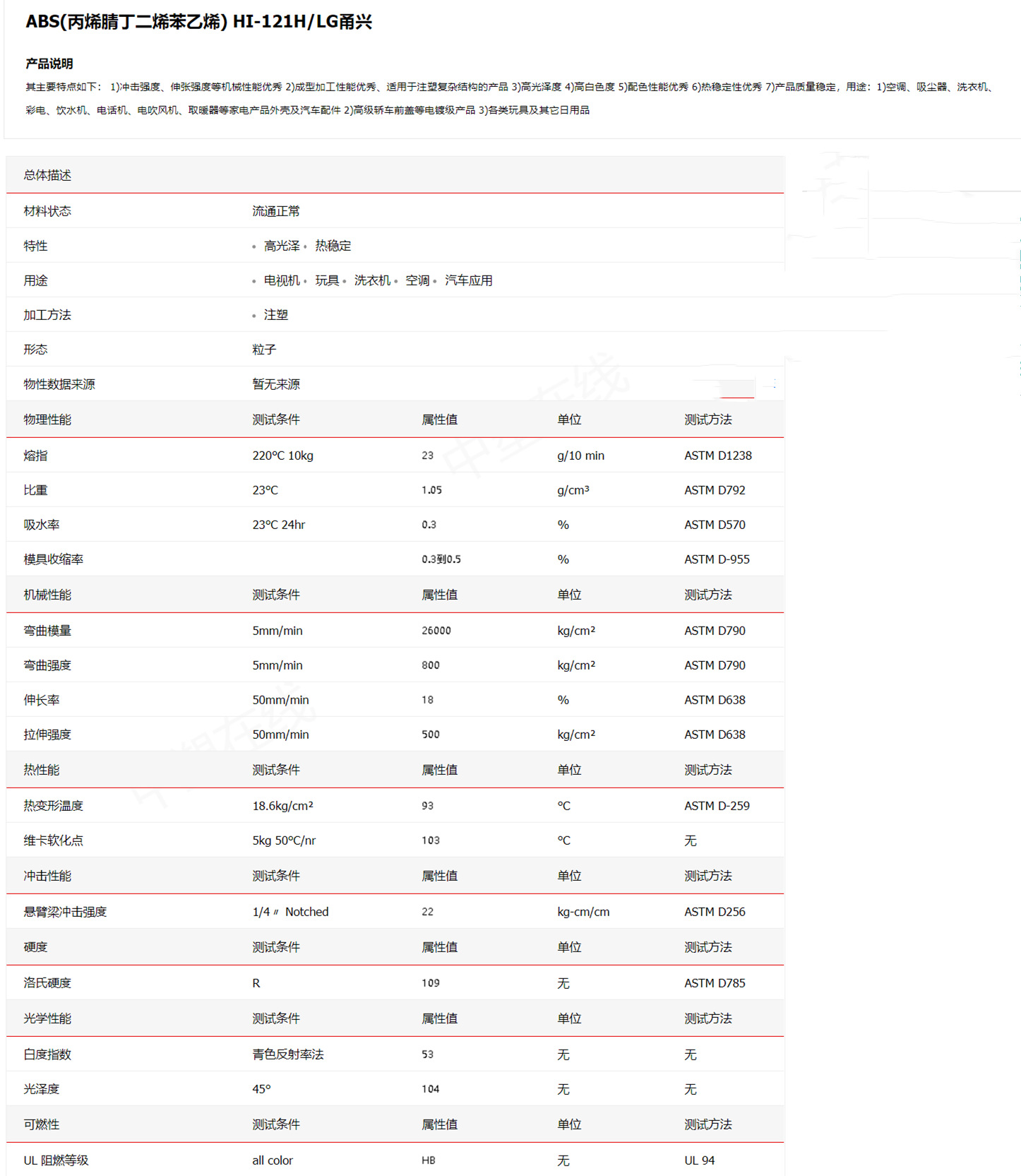 ABS(丙烯腈丁二烯苯乙烯) HI-121H/LG甬兴

产品说明

其主要特点如下： 1)冲击强度、伸张强度等机械性能优秀 2)成型加工性能优秀、适用于注塑复杂结构的产品 3)高光泽度 4)高白色度 5)配色性能优秀 6)热稳定性优秀 7)产品质量稳定，用途：1)空调、吸尘器、洗衣机、彩电、饮水机、电话机、电吹风机、取暖器等家电产品外壳及汽车配件 2)高级轿车前盖等电镀级产品 3)各类玩具及其它日用品

| 总体描述 | | | | |
|---|---|---|---|---|
| 材料状态 | 流通正常 | | | |
| 特性 | • 高光泽 • 热稳定 | | | |
| 用途 | • 电视机 • 玩具 • 洗衣机 • 空调 • 汽车应用 | | | |
| 加工方法 | • 注塑 | | | |
| 形态 | 粒子 | | | |
| 物性数据来源 | 暂无来源 | | | |
| 物理性能 | 测试条件 | 属性值 | 单位 | 测试方法 |
| 熔指 | 220°C 10kg | 23 | g/10 min | ASTM D1238 |
| 比重 | 23°C | 1.05 | g/cm³ | ASTM D792 |
| 吸水率 | 23°C 24hr | 0.3 | % | ASTM D570 |
| 模具收缩率 | | 0.3到0.5 | % | ASTM D-955 |
| 机械性能 | 测试条件 | 属性值 | 单位 | 测试方法 |
| 弯曲模量 | 5mm/min | 26000 | kg/cm² | ASTM D790 |
| 弯曲强度 | 5mm/min | 800 | kg/cm² | ASTM D790 |
| 伸长率 | 50mm/min | 18 | % | ASTM D638 |
| 拉伸强度 | 50mm/min | 500 | kg/cm² | ASTM D638 |
| 热性能 | 测试条件 | 属性值 | 单位 | 测试方法 |
| 热变形温度 | 18.6kg/cm² | 93 | °C | ASTM D-259 |
| 维卡软化点 | 5kg 50°C/nr | 103 | °C | 无 |
| 冲击性能 | 测试条件 | 属性值 | 单位 | 测试方法 |
| 悬臂梁冲击强度 | 1/4〃 Notched | 22 | kg-cm/cm | ASTM D256 |
| 硬度 | 测试条件 | 属性值 | 单位 | 测试方法 |
| 洛氏硬度 | R | 109 | 无 | ASTM D785 |
| 光学性能 | 测试条件 | 属性值 | 单位 | 测试方法 |
| 白度指数 | 青色反射率法 | 53 | 无 | 无 |
| 光泽度 | 45° | 104 | 无 | 无 |
| 可燃性 | 测试条件 | 属性值 | 单位 | 测试方法 |
| UL 阻燃等级 | all color | HB | 无 | UL 94 |